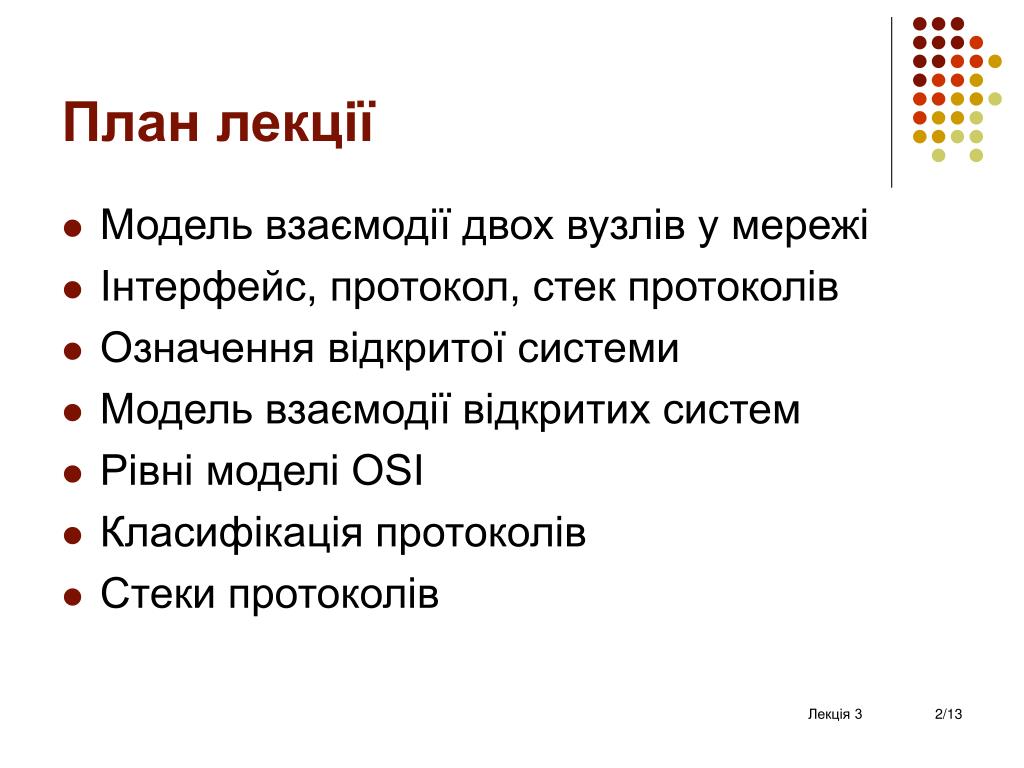 План лекції

- Модель взаємодії двох вузлів у мережі
- Інтерфейс, протокол, стек протоколів
- Означення відкритої системи
- Модель взаємодії відкритих систем
- Рівні моделі OSI
- Класифікація протоколів
- Стеки протоколів

Лекція 3

2/13